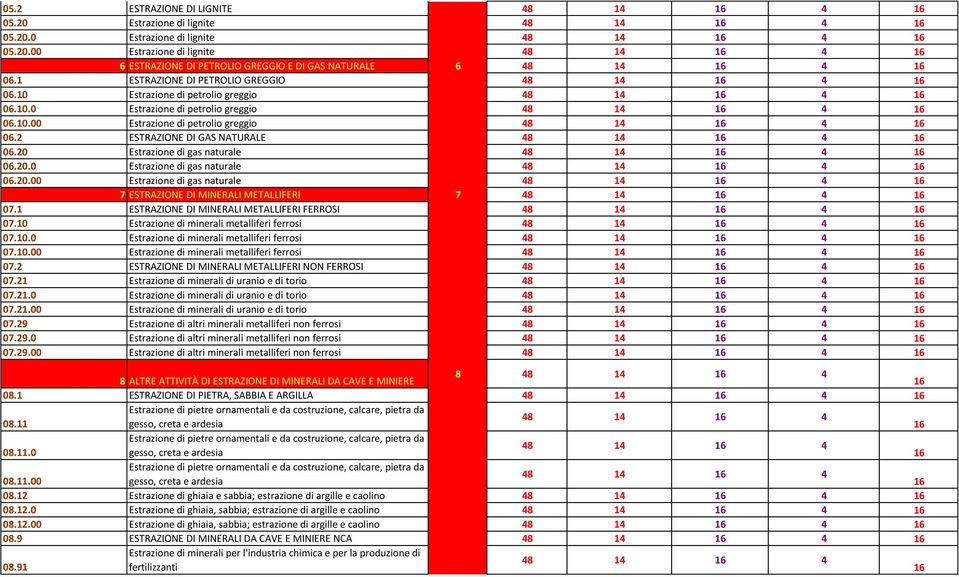 | | | | | | | | |
|---|---|---|---|---|---|---|---|
| 05.2 | ESTRAZIONE DI LIGNITE | | 48 | 14 | 16 | 4 | 16 |
| 05.20 | Estrazione di lignite | | 48 | 14 | 16 | 4 | 16 |
| 05.20.0 | Estrazione di lignite | | 48 | 14 | 16 | 4 | 16 |
| 05.20.00 | Estrazione di lignite | | 48 | 14 | 16 | 4 | 16 |
| 6 | ESTRAZIONE DI PETROLIO GREGGIO E DI GAS NATURALE | 6 | 48 | 14 | 16 | 4 | 16 |
| 06.1 | ESTRAZIONE DI PETROLIO GREGGIO | | 48 | 14 | 16 | 4 | 16 |
| 06.10 | Estrazione di petrolio greggio | | 48 | 14 | 16 | 4 | 16 |
| 06.10.0 | Estrazione di petrolio greggio | | 48 | 14 | 16 | 4 | 16 |
| 06.10.00 | Estrazione di petrolio greggio | | 48 | 14 | 16 | 4 | 16 |
| 06.2 | ESTRAZIONE DI GAS NATURALE | | 48 | 14 | 16 | 4 | 16 |
| 06.20 | Estrazione di gas naturale | | 48 | 14 | 16 | 4 | 16 |
| 06.20.0 | Estrazione di gas naturale | | 48 | 14 | 16 | 4 | 16 |
| 06.20.00 | Estrazione di gas naturale | | 48 | 14 | 16 | 4 | 16 |
| 7 | ESTRAZIONE DI MINERALI METALLIFERI | 7 | 48 | 14 | 16 | 4 | 16 |
| 07.1 | ESTRAZIONE DI MINERALI METALLIFERI FERROSI | | 48 | 14 | 16 | 4 | 16 |
| 07.10 | Estrazione di minerali metalliferi ferrosi | | 48 | 14 | 16 | 4 | 16 |
| 07.10.0 | Estrazione di minerali metalliferi ferrosi | | 48 | 14 | 16 | 4 | 16 |
| 07.10.00 | Estrazione di minerali metalliferi ferrosi | | 48 | 14 | 16 | 4 | 16 |
| 07.2 | ESTRAZIONE DI MINERALI METALLIFERI NON FERROSI | | 48 | 14 | 16 | 4 | 16 |
| 07.21 | Estrazione di minerali di uranio e di torio | | 48 | 14 | 16 | 4 | 16 |
| 07.21.0 | Estrazione di minerali di uranio e di torio | | 48 | 14 | 16 | 4 | 16 |
| 07.21.00 | Estrazione di minerali di uranio e di torio | | 48 | 14 | 16 | 4 | 16 |
| 07.29 | Estrazione di altri minerali metalliferi non ferrosi | | 48 | 14 | 16 | 4 | 16 |
| 07.29.0 | Estrazione di altri minerali metalliferi non ferrosi | | 48 | 14 | 16 | 4 | 16 |
| 07.29.00 | Estrazione di altri minerali metalliferi non ferrosi | | 48 | 14 | 16 | 4 | 16 |
| 8 | ALTRE ATTIVITÀ DI ESTRAZIONE DI MINERALI DA CAVE E MINIERE | 8 | 48 | 14 | 16 | 4 | 16 |
| 08.1 | ESTRAZIONE DI PIETRA, SABBIA E ARGILLA | | 48 | 14 | 16 | 4 | 16 |
| 08.11 | Estrazione di pietre ornamentali e da costruzione, calcare, pietra da gesso, creta e ardesia | | 48 | 14 | 16 | 4 | 16 |
| 08.11.0 | Estrazione di pietre ornamentali e da costruzione, calcare, pietra da gesso, creta e ardesia | | 48 | 14 | 16 | 4 | 16 |
| 08.11.00 | Estrazione di pietre ornamentali e da costruzione, calcare, pietra da gesso, creta e ardesia | | 48 | 14 | 16 | 4 | 16 |
| 08.12 | Estrazione di ghiaia e sabbia; estrazione di argille e caolino | | 48 | 14 | 16 | 4 | 16 |
| 08.12.0 | Estrazione di ghiaia, sabbia; estrazione di argille e caolino | | 48 | 14 | 16 | 4 | 16 |
| 08.12.00 | Estrazione di ghiaia, sabbia; estrazione di argille e caolino | | 48 | 14 | 16 | 4 | 16 |
| 08.9 | ESTRAZIONE DI MINERALI DA CAVE E MINIERE NCA | | 48 | 14 | 16 | 4 | 16 |
| 08.91 | Estrazione di minerali per l'industria chimica e per la produzione di fertilizzanti | | 48 | 14 | 16 | 4 | 16 |